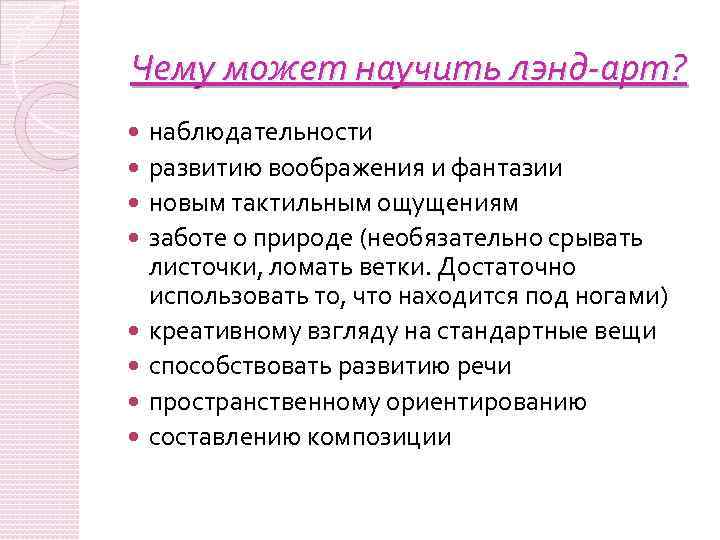 Чему может научить лэнд-арт?

- наблюдательности
- развитию воображения и фантазии
- новым тактильным ощущениям
- заботе о природе (необязательно срывать листочки, ломать ветки. Достаточно использовать то, что находится под ногами)
- креативному взгляду на стандартные вещи
- способствовать развитию речи
- пространственному ориентированию
- составлению композиции